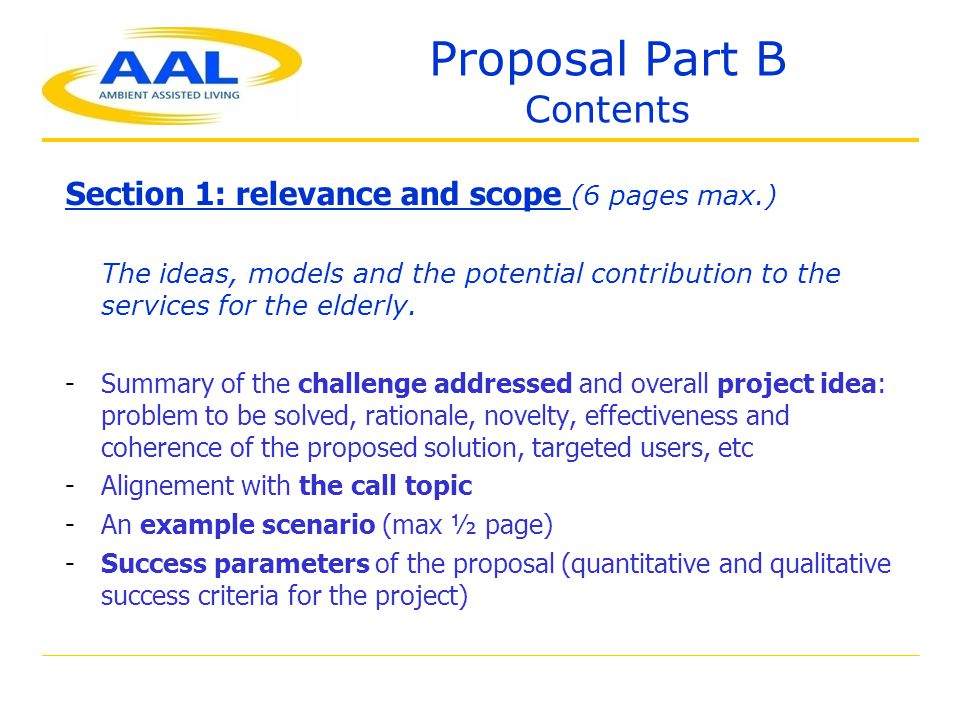 AAL
AMBIENT ASSISTED LIVING

Proposal Part B
Contents

Section 1: relevance and scope (6 pages max.)

The ideas, models and the potential contribution to the services for the elderly.

- Summary of the challenge addressed and overall project idea: problem to be solved, rationale, novelty, effectiveness and coherence of the proposed solution, targeted users, etc
- Alignement with the call topic
- An example scenario (max ½ page)
- Success parameters of the proposal (quantitative and qualitative success criteria for the project)